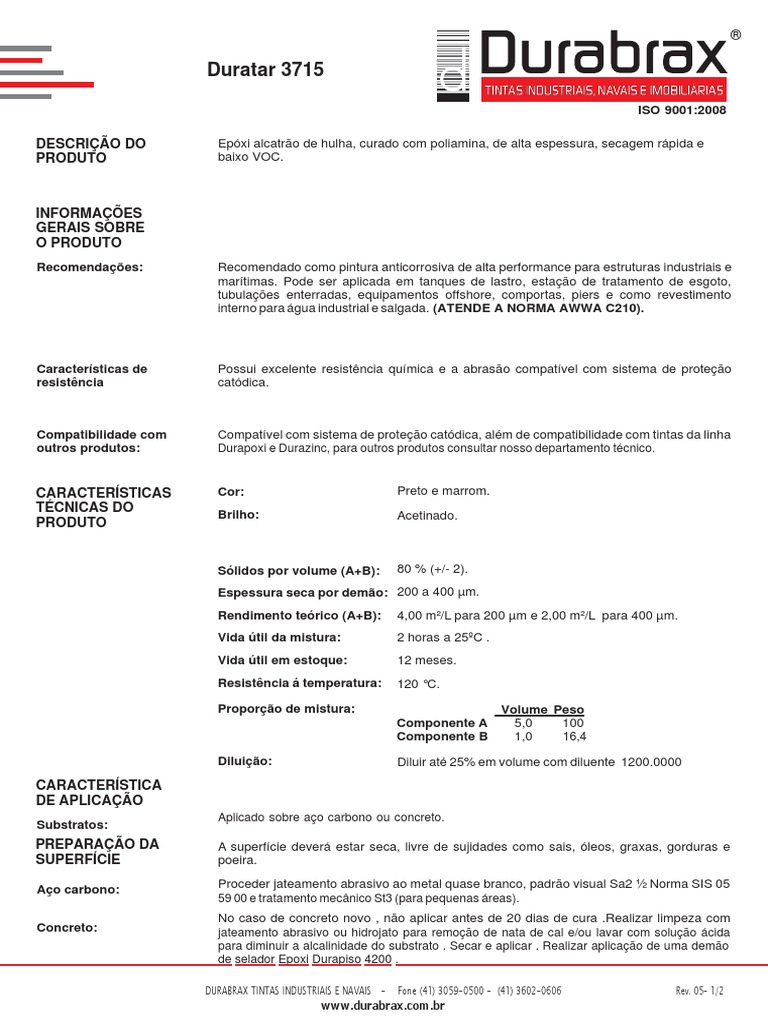 Duratar 3715

Durabrax®
TINTAS INDUSTRIAIS, NAVAIS E IMOBILIÁRIAS
ISO 9001:2008

DESCRIÇÃO DO PRODUTO

Epóxi alcatrão de hulha, curado com poliamina, de alta espessura, secagem rápida e baixo VOC.

INFORMAÇÕES GERAIS SOBRE O PRODUTO

Recomendações:

Recomendado como pintura anticorrosiva de alta performance para estruturas industriais e marítimas. Pode ser aplicada em tanques de lastro, estação de tratamento de esgoto, tubulações enterradas, equipamentos offshore, comportas, piers e como revestimento interno para água industrial e salgada. (ATENDE A NORMA AWWA C210).

Características de resistência

Possui excelente resistência química e a abrasão compatível com sistema de proteção catódica.

Compatibilidade com outros produtos:

Compatível com sistema de proteção catódica, além de compatibilidade com tintas da linha Durapoxi e Durazinc, para outros produtos consultar nosso departamento técnico.

CARACTERÍSTICAS TÉCNICAS DO PRODUTO

Cor: Preto e marrom.

Brilho: Acetinado.

Sólidos por volume (A+B): 80 % (+/- 2).

Espessura seca por demão: 200 a 400 µm.

Rendimento teórico (A+B): 4,00 m²/L para 200 µm e 2,00 m²/L para 400 µm.

Vida útil da mistura: 2 horas a 25ºC .

Vida útil em estoque: 12 meses.

Resistência á temperatura: 120 ºC.

Proporção de mistura:

| | Volume | Peso |
|---|---|---|
| Componente A | 5,0 | 100 |
| Componente B | 1,0 | 16,4 |

Diluição: Diluir até 25% em volume com diluente 1200.0000

CARACTERÍSTICA DE APLICAÇÃO

Substratos: Aplicado sobre aço carbono ou concreto.

PREPARAÇÃO DA SUPERFÍCIE

A superfície deverá estar seca, livre de sujidades como sais, óleos, graxas, gorduras e poeira.

Aço carbono:

Proceder jateamento abrasivo ao metal quase branco, padrão visual Sa2 ½ Norma SIS 05 59 00 e tratamento mecânico St3 (para pequenas áreas).

Concreto:

No caso de concreto novo , não aplicar antes de 20 dias de cura .Realizar limpeza com jateamento abrasivo ou hidrojato para remoção de nata de cal e/ou lavar com solução ácida para diminuir a alcalinidade do substrato . Secar e aplicar . Realizar aplicação de uma demão de selador Epoxi Durapiso 4200 .

DURABRAX TINTAS INDUSTRIAIS E NAVAIS - Fone (41) 3059-0500 - (41) 3602-0606 Rev. 05- 1/2
www.durabrax.com.br